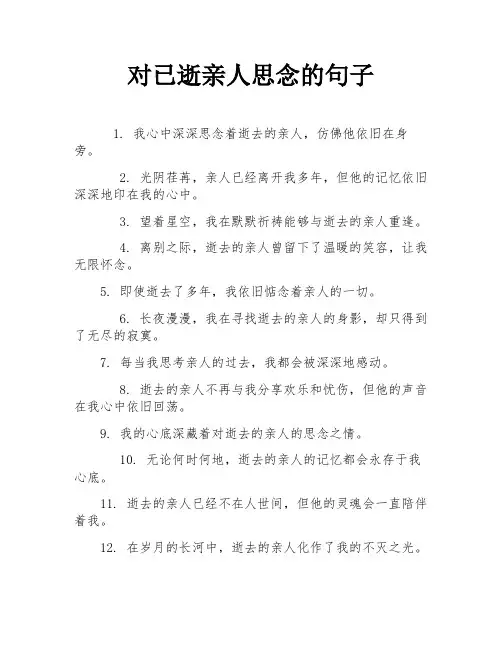 对已逝亲人思念的句子

1. 我心中深深思念着逝去的亲人，仿佛他依旧在身旁。

2. 光阴荏苒，亲人已经离开我多年，但他的记忆依旧深深地印在我的心中。

3. 望着星空，我在默默祈祷能够与逝去的亲人重逢。

4. 离别之际，逝去的亲人曾留下了温暖的笑容，让我无限怀念。

5. 即使逝去了多年，我依旧惦念着亲人的一切。

6. 长夜漫漫，我在寻找逝去的亲人的身影，却只得到了无尽的寂寞。

7. 每当我思考亲人的过去，我都会被深深地感动。

8. 逝去的亲人不再与我分享欢乐和忧伤，但他的声音在我心中依旧回荡。

9. 我的心底深藏着对逝去的亲人的思念之情。

10. 无论何时何地，逝去的亲人的记忆都会永存于我心底。

11. 逝去的亲人已经不在人世间，但他的灵魂会一直陪伴着我。

12. 在岁月的长河中，逝去的亲人化作了我的不灭之光。